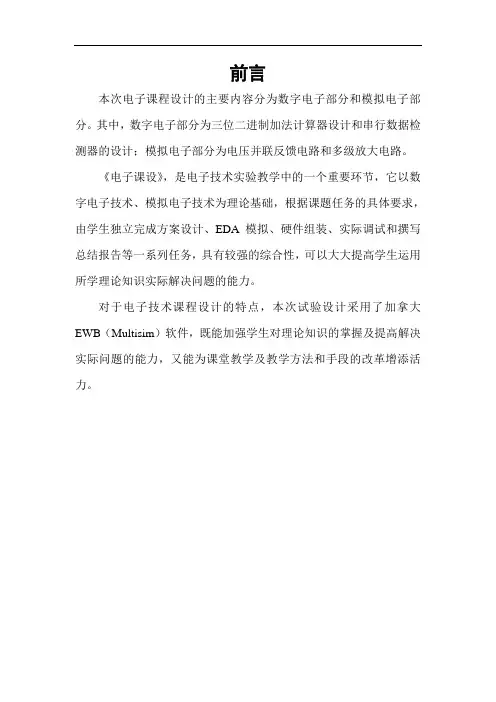 前言

本次电子课程设计的主要内容分为数字电子部分和模拟电子部分。其中，数字电子部分为三位二进制加法计算器设计和串行数据检测器的设计；模拟电子部分为电压并联反馈电路和多级放大电路。

《电子课设》，是电子技术实验教学中的一个重要环节，它以数字电子技术、模拟电子技术为理论基础，根据课题任务的具体要求，由学生独立完成方案设计、EDA 模拟、硬件组装、实际调试和撰写总结报告等一系列任务，具有较强的综合性，可以大大提高学生运用所学理论知识实际解决问题的能力。

对于电子技术课程设计的特点，本次试验设计采用了加拿大EWB（Multisim）软件，既能加强学生对理论知识的掌握及提高解决实际问题的能力，又能为课堂教学及教学方法和手段的改革增添活力。